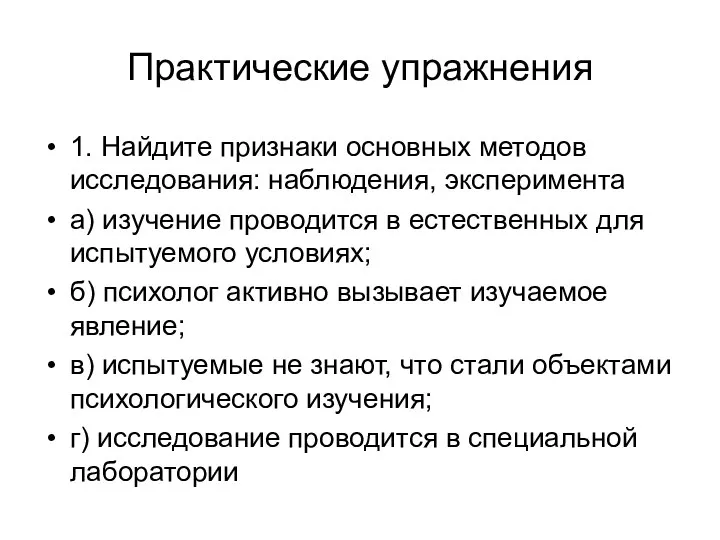 Практические упражнения

• 1. Найдите признаки основных методов исследования: наблюдения, эксперимента

• а) изучение проводится в естественных для испытуемого условиях;

• б) психолог активно вызывает изучаемое явление;

• в) испытуемые не знают, что стали объектами психологического изучения;

• г) исследование проводится в специальной лаборатории